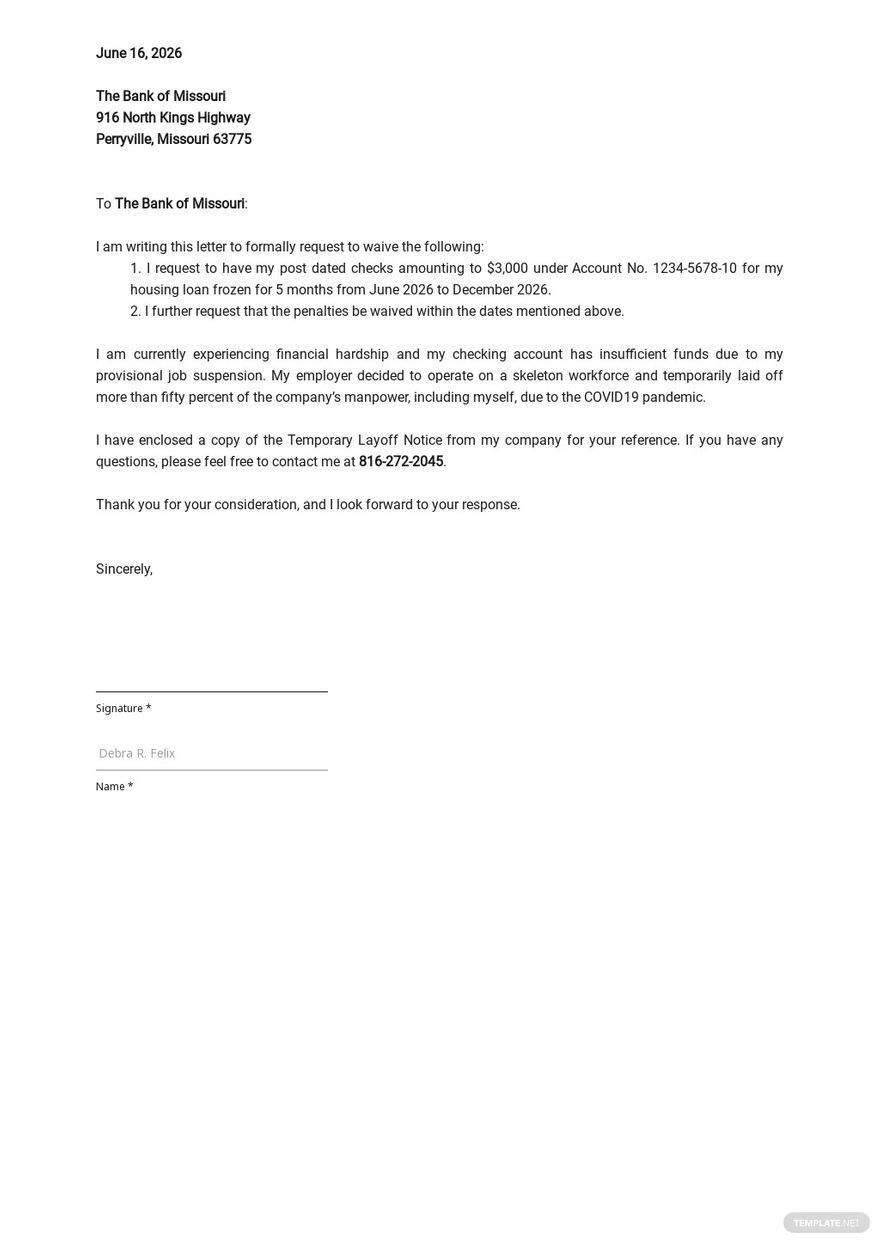 June 16, 2026

The Bank of Missouri
916 North Kings Highway
Perryville, Missouri 63775

To The Bank of Missouri:

I am writing this letter to formally request to waive the following:
1. I request to have my post dated checks amounting to $3,000 under Account No. 1234-5678-10 for my housing loan frozen for 5 months from June 2026 to December 2026.
2. I further request that the penalties be waived within the dates mentioned above.

I am currently experiencing financial hardship and my checking account has insufficient funds due to my provisional job suspension. My employer decided to operate on a skeleton workforce and temporarily laid off more than fifty percent of the company's manpower, including myself, due to the COVID19 pandemic.

I have enclosed a copy of the Temporary Layoff Notice from my company for your reference. If you have any questions, please feel free to contact me at 816-272-2045.

Thank you for your consideration, and I look forward to your response.

Sincerely,

Signature *

Debra R. Felix
Name *

TEMPLATE.NET